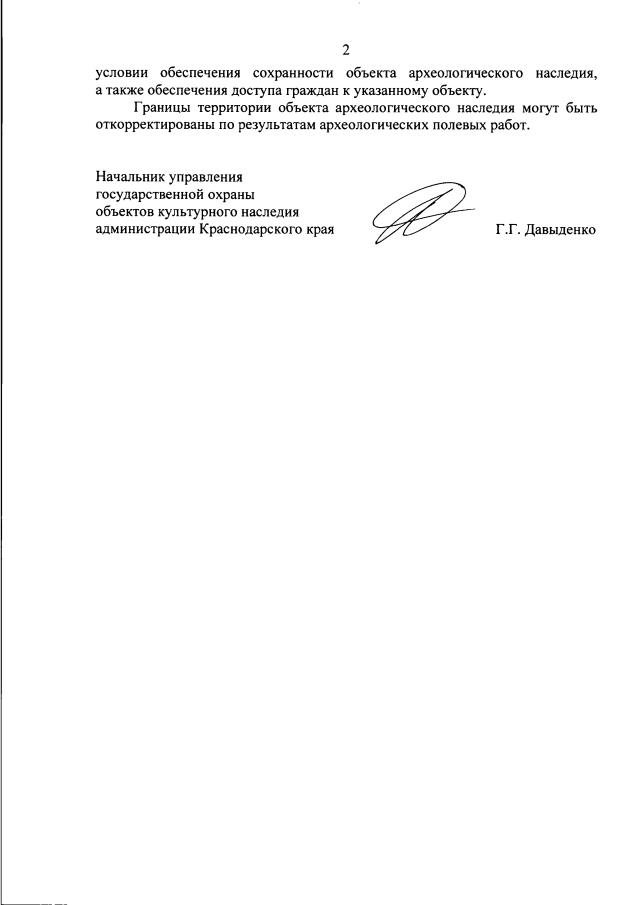 2

условии обеспечения сохранности объекта археологического наследия, а также обеспечения доступа граждан к указанному объекту.

Границы территории объекта археологического наследия могут быть откорректированы по результатам археологических полевых работ.

Начальник управления
государственной охраны
объектов культурного наследия
администрации Краснодарского края Г.Г. Давыденко